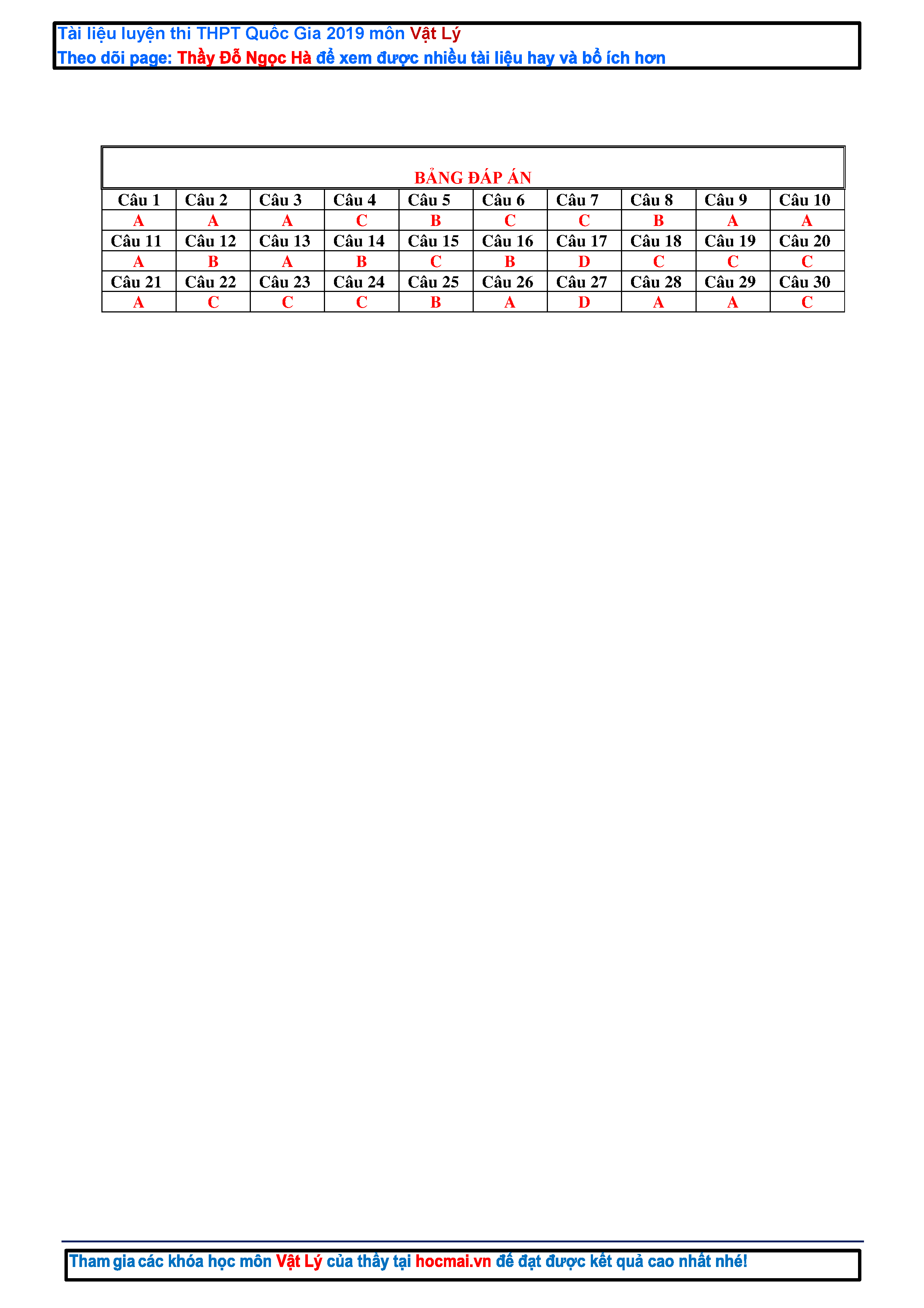 Tài liệu luyện thi THPT Quốc Gia 2019 môn Vật Lý
Theo dõi page: Thầy Đỗ Ngọc Hà để xem được nhiều tài liệu hay và bổ ích hơn

BẢNG ĐÁP ÁN

| Câu 1 | Câu 2 | Câu 3 | Câu 4 | Câu 5 | Câu 6 | Câu 7 | Câu 8 | Câu 9 | Câu 10 |
|---|---|---|---|---|---|---|---|---|---|
| A | A | A | C | B | C | C | B | A | A |
| Câu 11 | Câu 12 | Câu 13 | Câu 14 | Câu 15 | Câu 16 | Câu 17 | Câu 18 | Câu 19 | Câu 20 |
| A | B | A | B | C | B | D | C | C | C |
| Câu 21 | Câu 22 | Câu 23 | Câu 24 | Câu 25 | Câu 26 | Câu 27 | Câu 28 | Câu 29 | Câu 30 |
| A | C | C | C | B | A | D | A | A | C |

Tham gia các khóa học môn Vật Lý của thầy tại hocmai.vn để đạt được kết quả cao nhất nhé!